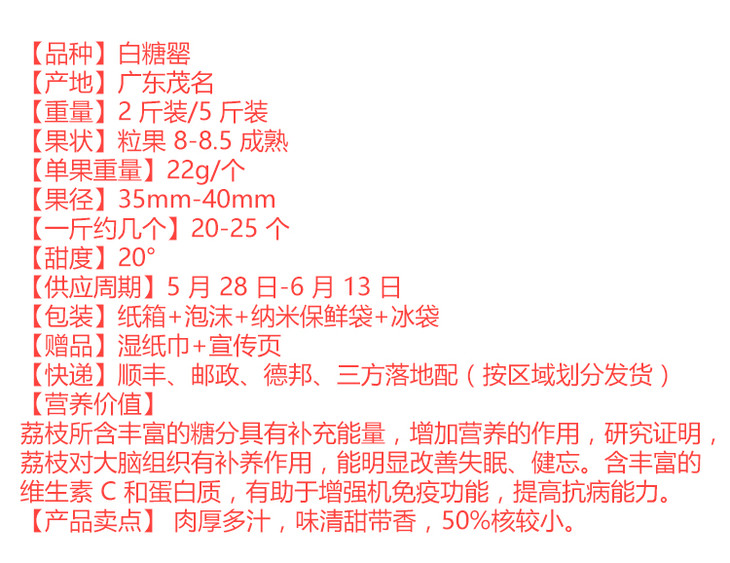 【品种】白糖罂
【产地】广东茂名
【重量】2斤装/5斤装
【果状】粒果8-8.5成熟
【单果重量】22g/个
【果径】35mm-40mm
【一斤约几个】20-25个
【甜度】20°
【供应周期】5月28日-6月13日
【包装】纸箱+泡沫+纳米保鲜袋+冰袋
【赠品】湿纸巾+宣传页
【快递】顺丰、邮政、德邦、三方落地配（按区域划分发货）
【营养价值】
荔枝所含丰富的糖分具有补充能量，增加营养的作用，研究证明，荔枝对大脑组织有补养作用，能明显改善失眠、健忘。含丰富的维生素C和蛋白质，有助于增强机免疫功能，提高抗病能力。
【产品卖点】 肉厚多汁，味清甜带香，50%核较小。